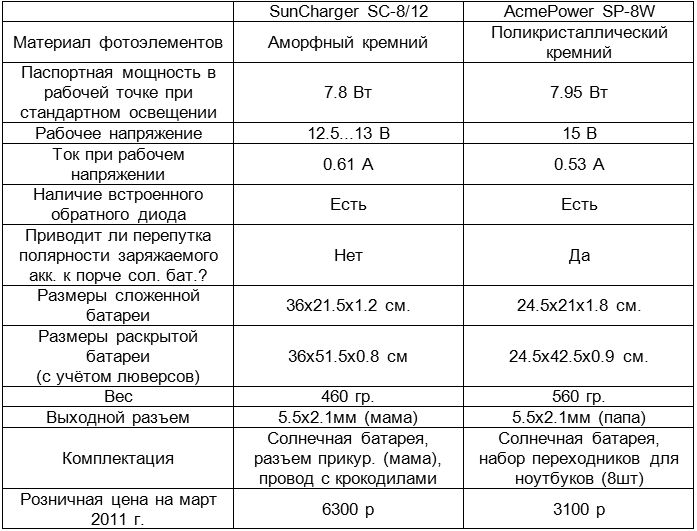 | | SunCharger SC-8/12 | AcmePower SP-8W |
|---|---|---|
| Материал фотоэлементов | Аморфный кремний | Поликристаллический кремний |
| Паспортная мощность в рабочей точке при стандартном освещении | 7.8 Вт | 7.95 Вт |
| Рабочее напряжение | 12.5...13 В | 15 В |
| Ток при рабочем напряжении | 0.61 А | 0.53 А |
| Наличие встроенного обратного диода | Есть | Есть |
| Приводит ли перепутка полярности заряжаемого акк. к порче сол. бат.? | Нет | Да |
| Размеры сложенной батареи | 36x21.5x1.2 см. | 24.5x21x1.8 см. |
| Размеры раскрытой батареи (с учётом люверсов) | 36x51.5x0.8 см | 24.5x42.5x0.9 см. |
| Вес | 460 гр. | 560 гр. |
| Выходной разъем | 5.5x2.1мм (мама) | 5.5x2.1мм (папа) |
| Комплектация | Солнечная батарея, разъем прикур. (мама), провод с крокодилами | Солнечная батарея, набор переходников для ноутбуков (8шт) |
| Розничная цена на март 2011 г. | 6300 р | 3100 р |